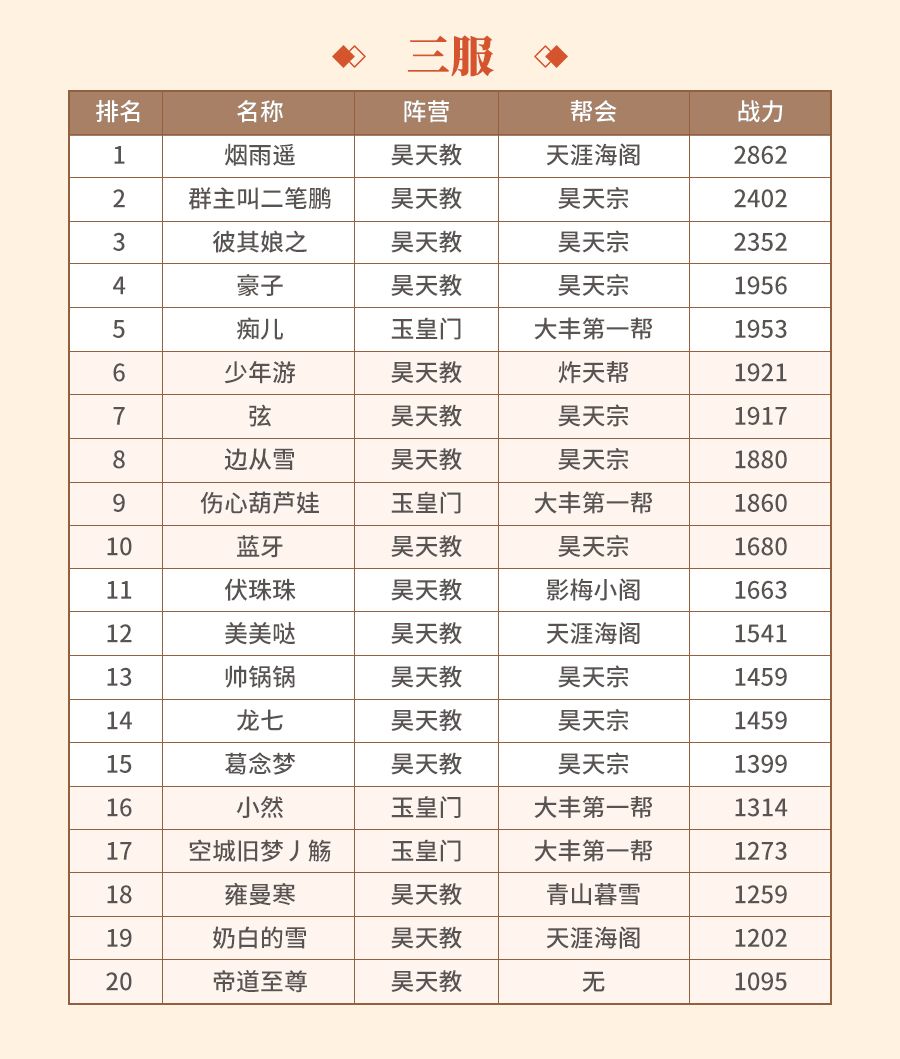 三服

| 排名 | 名称 | 阵营 | 帮会 | 战力 |
|---|---|---|---|---|
| 1 | 烟雨遥 | 昊天教 | 天涯海阁 | 2862 |
| 2 | 群主叫二笔鹏 | 昊天教 | 昊天宗 | 2402 |
| 3 | 彼其娘之 | 昊天教 | 昊天宗 | 2352 |
| 4 | 豪子 | 昊天教 | 昊天宗 | 1956 |
| 5 | 痴儿 | 玉皇门 | 大丰第一帮 | 1953 |
| 6 | 少年游 | 昊天教 | 炸天帮 | 1921 |
| 7 | 弦 | 昊天教 | 昊天宗 | 1917 |
| 8 | 边从雪 | 昊天教 | 昊天宗 | 1880 |
| 9 | 伤心葫芦娃 | 玉皇门 | 大丰第一帮 | 1860 |
| 10 | 蓝牙 | 昊天教 | 昊天宗 | 1680 |
| 11 | 伏珠珠 | 昊天教 | 影梅小阁 | 1663 |
| 12 | 美美哒 | 昊天教 | 天涯海阁 | 1541 |
| 13 | 帅锅锅 | 昊天教 | 昊天宗 | 1459 |
| 14 | 龙七 | 昊天教 | 昊天宗 | 1459 |
| 15 | 葛念梦 | 昊天教 | 昊天宗 | 1399 |
| 16 | 小然 | 玉皇门 | 大丰第一帮 | 1314 |
| 17 | 空城旧梦丿觞 | 玉皇门 | 大丰第一帮 | 1273 |
| 18 | 雍曼寒 | 昊天教 | 青山暮雪 | 1259 |
| 19 | 奶白的雪 | 昊天教 | 天涯海阁 | 1202 |
| 20 | 帝道至尊 | 昊天教 | 无 | 1095 |